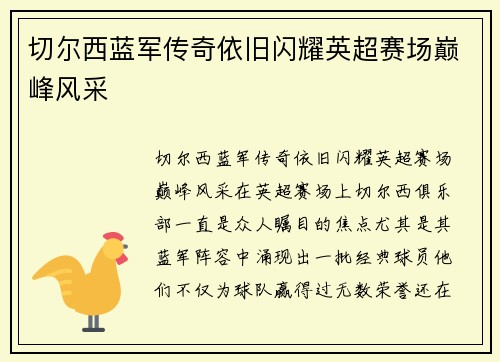 切尔西蓝军传奇依旧闪耀英超赛场巅峰风采

切尔西蓝军传奇依旧闪耀英超赛场巅峰风采在英超赛场上切尔西俱乐部一直是众人瞩目的焦点尤其是其蓝军阵容中涌现出一批经典球员他们不仅为球队赢得过无数荣誉还在